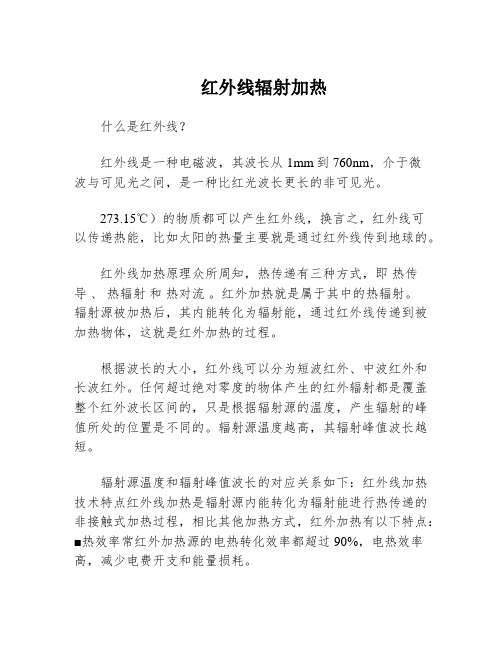 红外线辐射加热

什么是红外线？

红外线是一种电磁波，其波长从 1mm 到 760nm，介于微波与可见光之间，是一种比红光波长更长的非可见光。

273.15℃）的物质都可以产生红外线，换言之，红外线可以传递热能，比如太阳的热量主要就是通过红外线传到地球的。

红外线加热原理众所周知，热传递有三种方式，即 热传导 、 热辐射 和 热对流 。红外加热就是属于其中的热辐射。辐射源被加热后，其内能转化为辐射能，通过红外线传递到被加热物体，这就是红外加热的过程。

根据波长的大小，红外线可以分为短波红外、中波红外和长波红外。任何超过绝对零度的物体产生的红外辐射都是覆盖整个红外波长区间的，只是根据辐射源的温度，产生辐射的峰值所处的位置是不同的。辐射源温度越高，其辐射峰值波长越短。

辐射源温度和辐射峰值波长的对应关系如下：红外线加热技术特点红外线加热是辐射源内能转化为辐射能进行热传递的非接触式加热过程，相比其他加热方式，红外加热有以下特点：■热效率常红外加热源的电热转化效率都超过 90%，电热效率高，减少电费开支和能量损耗。